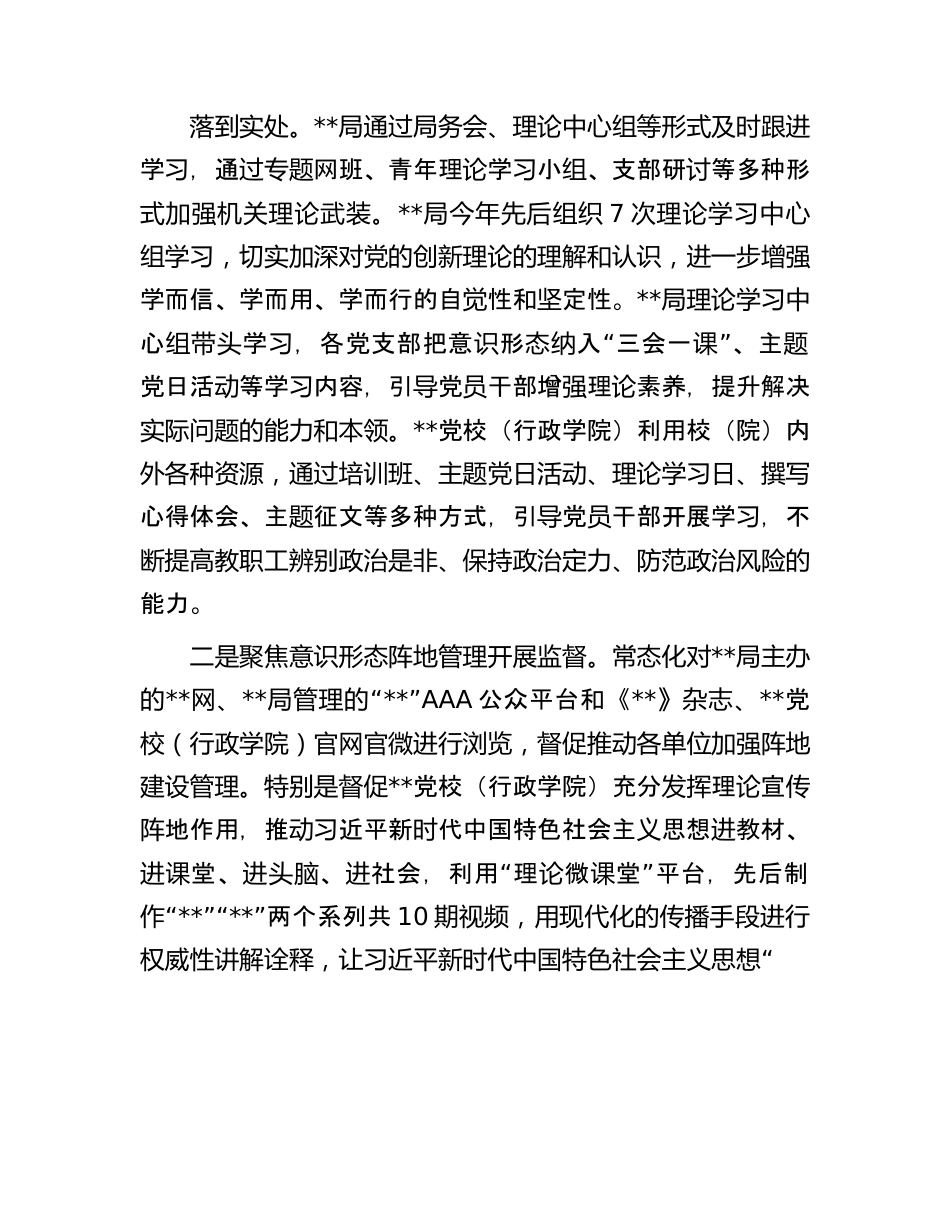 落到实处。**局通过局务会、理论中心组等形式及时跟进学习，通过专题网班、青年理论学习小组、支部研讨等多种形式加强机关理论武装。**局今年先后组织 7 次理论学习中心组学习，切实加深对党的创新理论的理解和认识，进一步增强学而信、学而用、学而行的自觉性和坚定性。**局理论学习中心组带头学习，各党支部把意识形态纳入“三会一课”、主题党日活动等学习内容，引导党员干部增强理论素养，提升解决实际问题的能力和本领。**党校（行政学院）利用校（院）内外各种资源，通过培训班、主题党日活动、理论学习日、撰写心得体会、主题征文等多种方式，引导党员干部开展学习，不断提高教职工辨别政治是非、保持政治定力、防范政治风险的能力。

二是聚焦意识形态阵地管理开展监督。常态化对**局主办的**网、**局管理的“**”AAA 公众平台和《**》杂志、**党校（行政学院）官网官微进行浏览，督促推动各单位加强阵地建设管理。特别是督促**党校（行政学院）充分发挥理论宣传阵地作用，推动习近平新时代中国特色社会主义思想进教材、进课堂、进头脑、进社会，利用“理论微课堂”平台，先后制作“**”“**”两个系列共 10 期视频，用现代化的传播手段进行权威性讲解诠释，让习近平新时代中国特色社会主义思想“